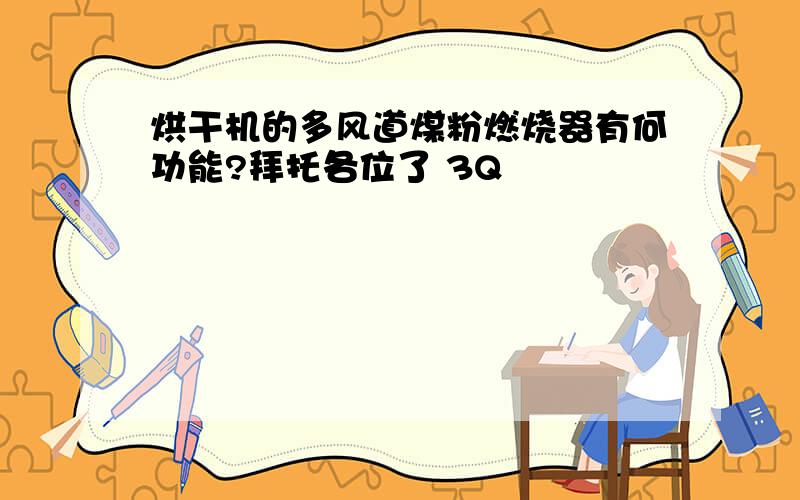 烘干机的多风道煤粉燃烧器有何功能?拜托各位了 3Q